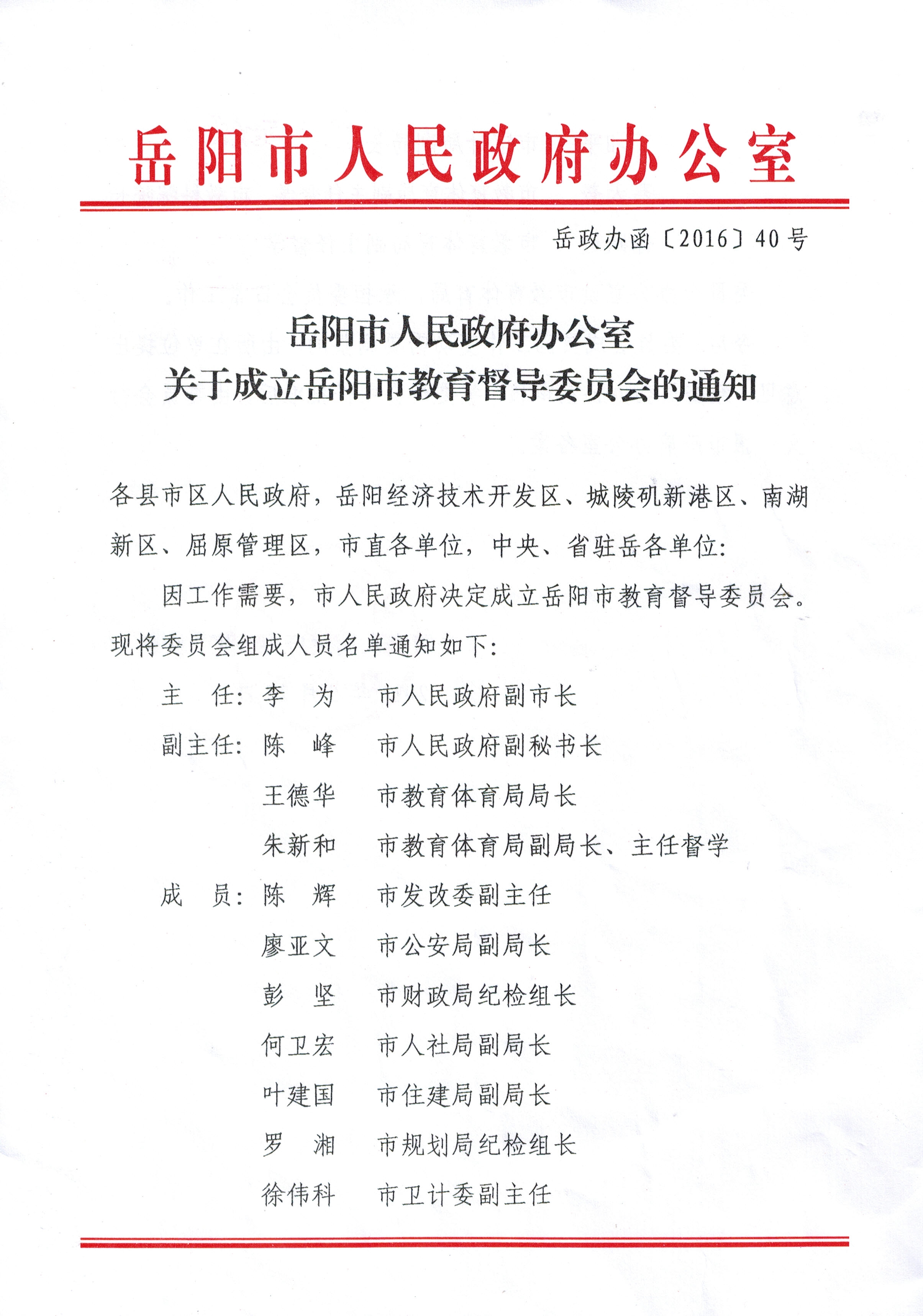 岳阳市人民政府办公室

岳政办函〔2016〕40号

岳阳市人民政府办公室
关于成立岳阳市教育督导委员会的通知

各县市区人民政府，岳阳经济技术开发区、城陵矶新港区、南湖新区、屈原管理区，市直各单位，中央、省驻岳各单位：

因工作需要，市人民政府决定成立岳阳市教育督导委员会。现将委员会组成人员名单通知如下：

主　任：李　为　市人民政府副市长

副主任：陈　峰　市人民政府副秘书长

王德华　市教育体育局局长

朱新和　市教育体育局副局长、主任督学

成　员：陈　辉　市发改委副主任

廖亚文　市公安局副局长

彭　坚　市财政局纪检组长

何卫宏　市人社局副局长

叶建国　市住建局副局长

罗　湘　市规划局纪检组长

徐伟科　市卫计委副主任